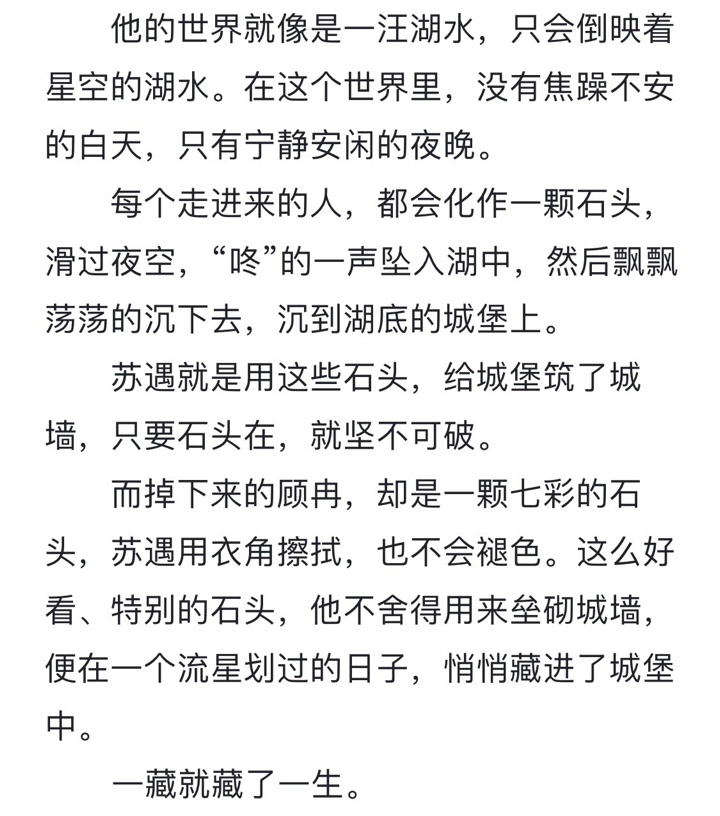 他的世界就像是一汪湖水，只会倒映着星空的湖水。在这个世界里，没有焦躁不安的白天，只有宁静安闲的夜晚。

每个走进来的人，都会化作一颗石头，滑过夜空，“咚”的一声坠入湖中，然后飘飘荡荡的沉下去，沉到湖底的城堡上。

苏遇就是用这些石头，给城堡筑了城墙，只要石头在，就坚不可破。

而掉下来的顾冉，却是一颗七彩的石头，苏遇用衣角擦拭，也不会褪色。这么好看、特别的石头，他不舍得用来垒砌城墙，便在一个流星划过的日子，悄悄藏进了城堡中。

一藏就藏了一生。